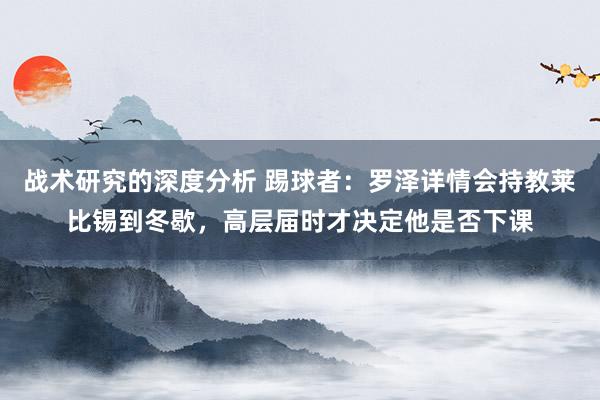 战术研究的深度分析 踢球者：罗泽详情会持教莱比锡到冬歇，高层届时才决定他是否下课